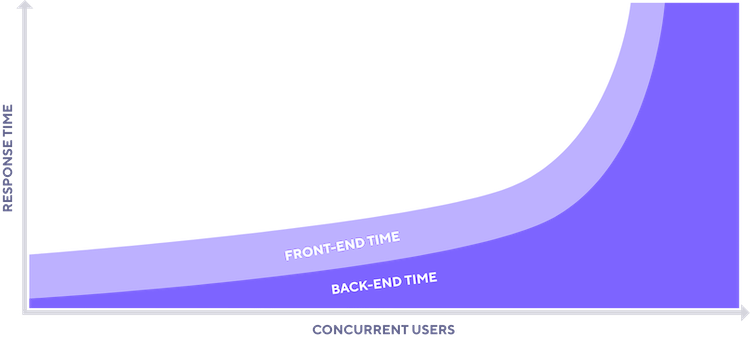 RESPONSE TIME

FRONT-END TIME

BACK-END TIME

CONCURRENT USERS